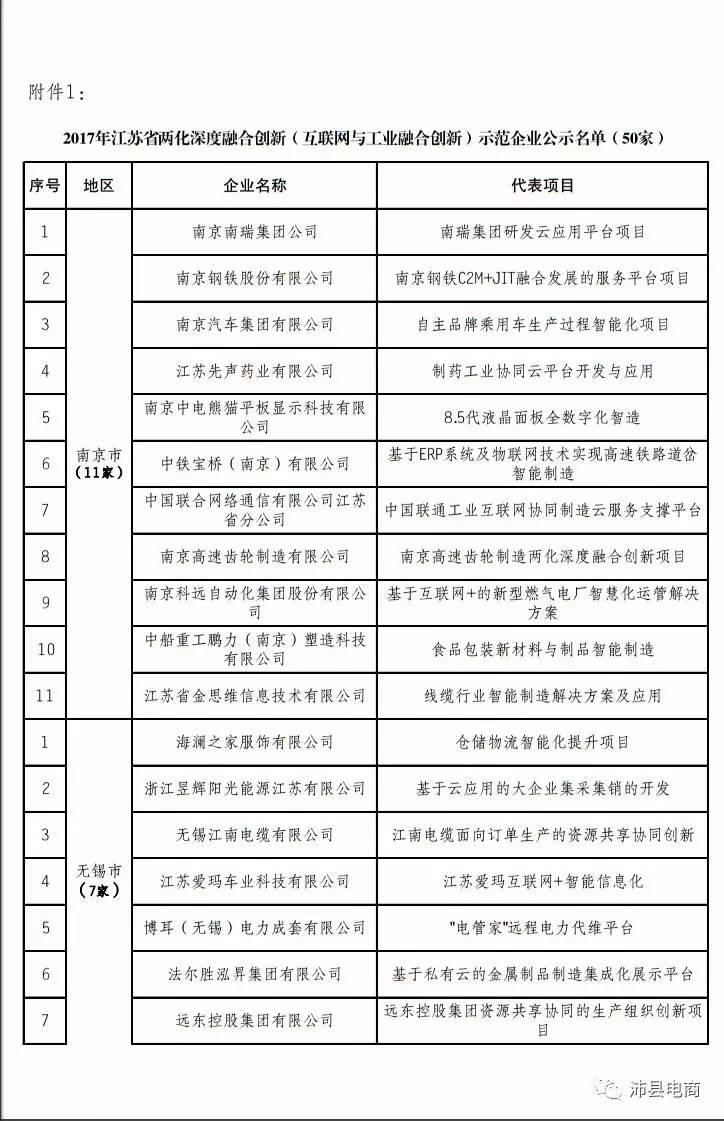 附件1：

2017年江苏省两化深度融合创新（互联网与工业融合创新）示范企业公示名单（50家）

| 序号 | 地区 | 企业名称 | 代表项目 |
|---|---|---|---|
| 1 | 南京市（11家） | 南京南瑞集团公司 | 南瑞集团研发云应用平台项目 |
| 2 | | 南京钢铁股份有限公司 | 南京钢铁C2M+JIT融合发展的服务平台项目 |
| 3 | | 南京汽车集团有限公司 | 自主品牌乘用车生产过程智能化项目 |
| 4 | | 江苏先声药业有限公司 | 制药工业协同云平台开发与应用 |
| 5 | | 南京中电熊猫平板显示科技有限公司 | 8.5代液晶面板全数字化智造 |
| 6 | | 中铁宝桥（南京）有限公司 | 基于ERP系统及物联网技术实现高速铁路道岔智能制造 |
| 7 | | 中国联合网络通信有限公司江苏省分公司 | 中国联通工业互联网协同制造云服务支撑平台 |
| 8 | | 南京高速齿轮制造有限公司 | 南京高速齿轮制造两化深度融合创新项目 |
| 9 | | 南京科远自动化集团股份有限公司 | 基于互联网+的新型燃气电厂智慧化运管解决方案 |
| 10 | | 中船重工鹏力（南京）塑造科技有限公司 | 食品包装新材料与制品智能制造 |
| 11 | | 江苏省金思维信息技术有限公司 | 线缆行业智能制造解决方案及应用 |
| 1 | 无锡市（7家） | 海澜之家服饰有限公司 | 仓储物流智能化提升项目 |
| 2 | | 浙江昱辉阳光能源江苏有限公司 | 基于云应用的大企业集采集销的开发 |
| 3 | | 无锡江南电缆有限公司 | 江南电缆面向订单生产的资源共享协同创新 |
| 4 | | 江苏爱玛车业科技有限公司 | 江苏爱玛互联网+智能信息化 |
| 5 | | 博耳（无锡）电力成套有限公司 | "电管家"远程电力代维平台 |
| 6 | | 法尔胜泓昇集团有限公司 | 基于私有云的金属制品制造集成化展示平台 |
| 7 | | 远东控股集团有限公司 | 远东控股集团资源共享协同的生产组织创新项目 |

沛县电商